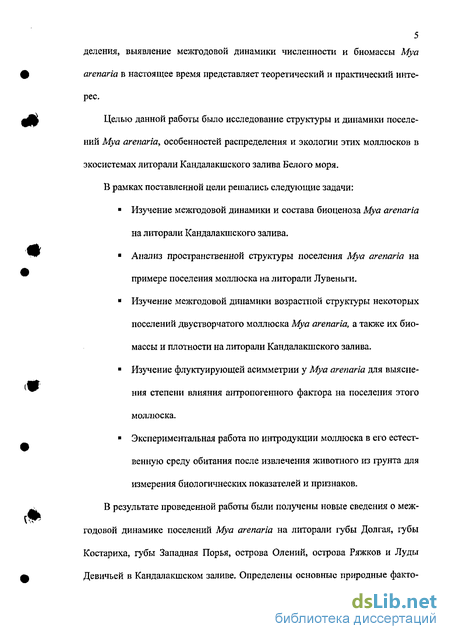 5

деления, выявление межгодовой динамики численности и биомассы Mya arenaria в настоящее время представляет теоретический и практический интерес.

Целью данной работы было исследование структуры и динамики поселений Mya arenaria, особенностей распределения и экологии этих моллюсков в экосистемах литорали Кандалакшского залива Белого моря.

В рамках поставленной цели решались следующие задачи:

▪ Изучение межгодовой динамики и состава биоценоза Mya arenaria на литорали Кандалакшского залива.

▪ Анализ пространственной структуры поселения Mya arenaria на примере поселения моллюска на литорали Лувеньги.

▪ Изучение межгодовой динамики возрастной структуры некоторых поселений двустворчатого моллюска Mya arenaria, а также их биомассы и плотности на литорали Кандалакшского залива.

▪ Изучение флуктуирующей асимметрии у Mya arenaria для выяснения степени влияния антропогенного фактора на поселения этого моллюска.

▪ Экспериментальная работа по интродукции моллюска в его естественную среду обитания после извлечения животного из грунта для измерения биологических показателей и признаков.

В результате проведенной работы были получены новые сведения о межгодовой динамике поселений Mya arenaria на литорали губы Долгая, губы Костариха, губы Западная Порья, острова Олений, острова Ряжков и Луды Девичьей в Кандалакшском заливе. Определены основные природные факто-

dsLib.net
библиотека диссертаций